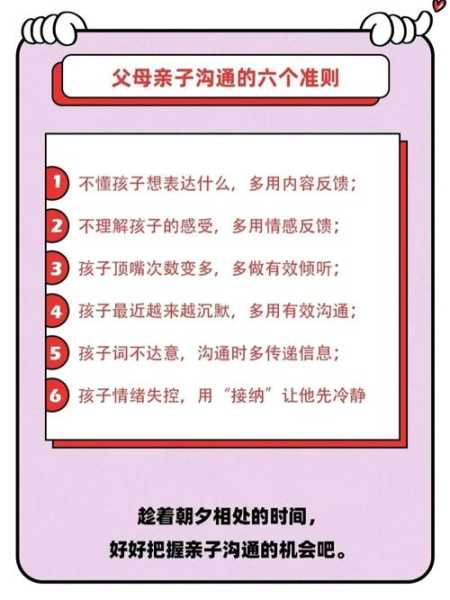 父母亲子沟通的六个准则

1 不懂孩子想表达什么，多用内容反馈；

2 不理解孩子的感受，多用情感反馈；

3 孩子顶嘴次数变多，多做有效倾听；

4 孩子最近越来越沉默，多用有效沟通；

5 孩子词不达意，沟通时多传递信息；

6 孩子情绪失控，用“接纳”让他先冷静

趁着朝夕相处的时间，
好好把握亲子沟通的机会吧。